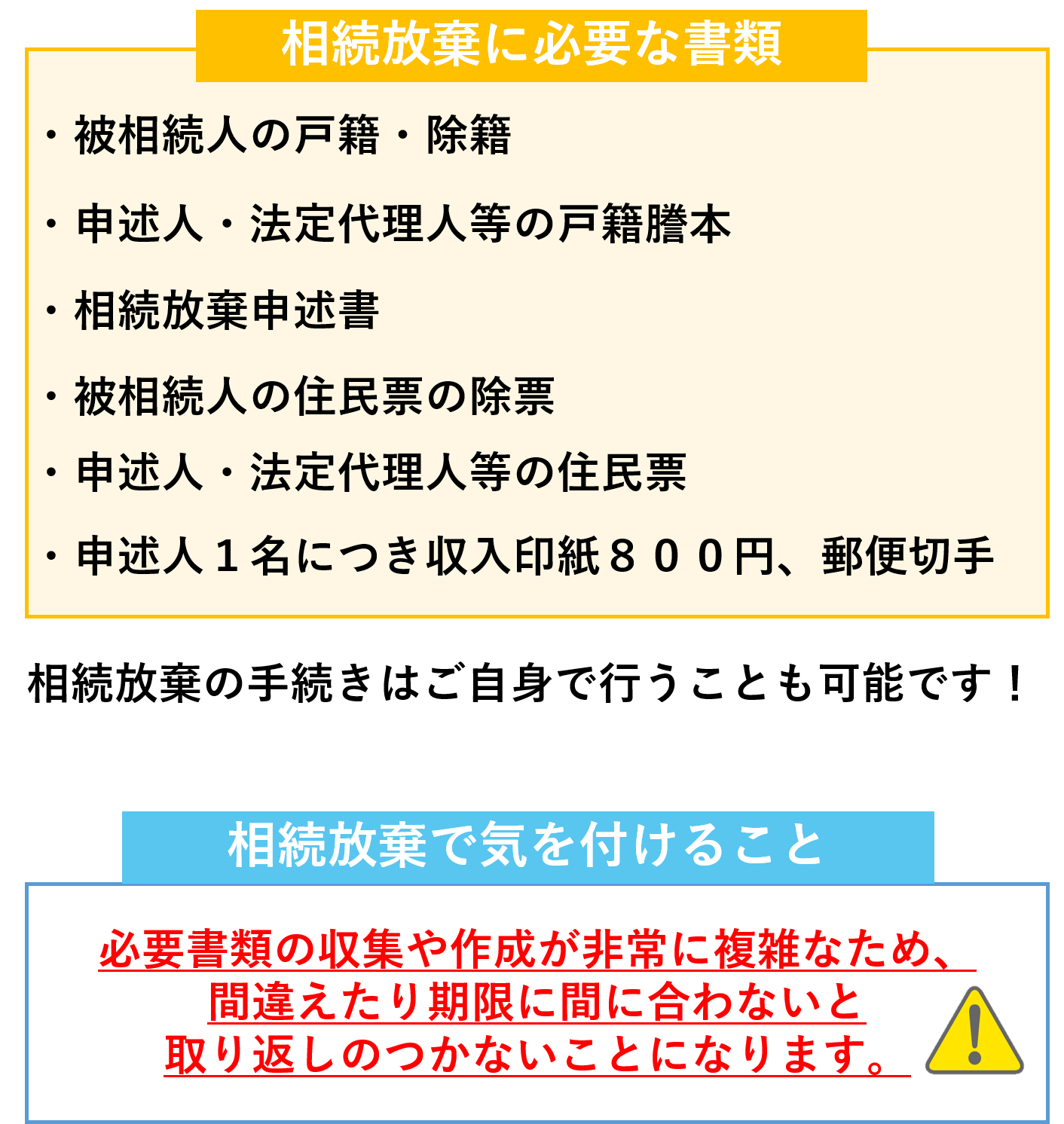 相続放棄に必要な書類

・被相続人の戸籍・除籍

・申述人・法定代理人等の戸籍謄本

・相続放棄申述書

・被相続人の住民票の除票

・申述人・法定代理人等の住民票

・申述人１名につき収入印紙８００円、郵便切手

相続放棄の手続きはご自身で行うことも可能です！

相続放棄で気を付けること

必要書類の収集や作成が非常に複雑なため、間違えたり期限に間に合わないと取り返しのつかないことになります。